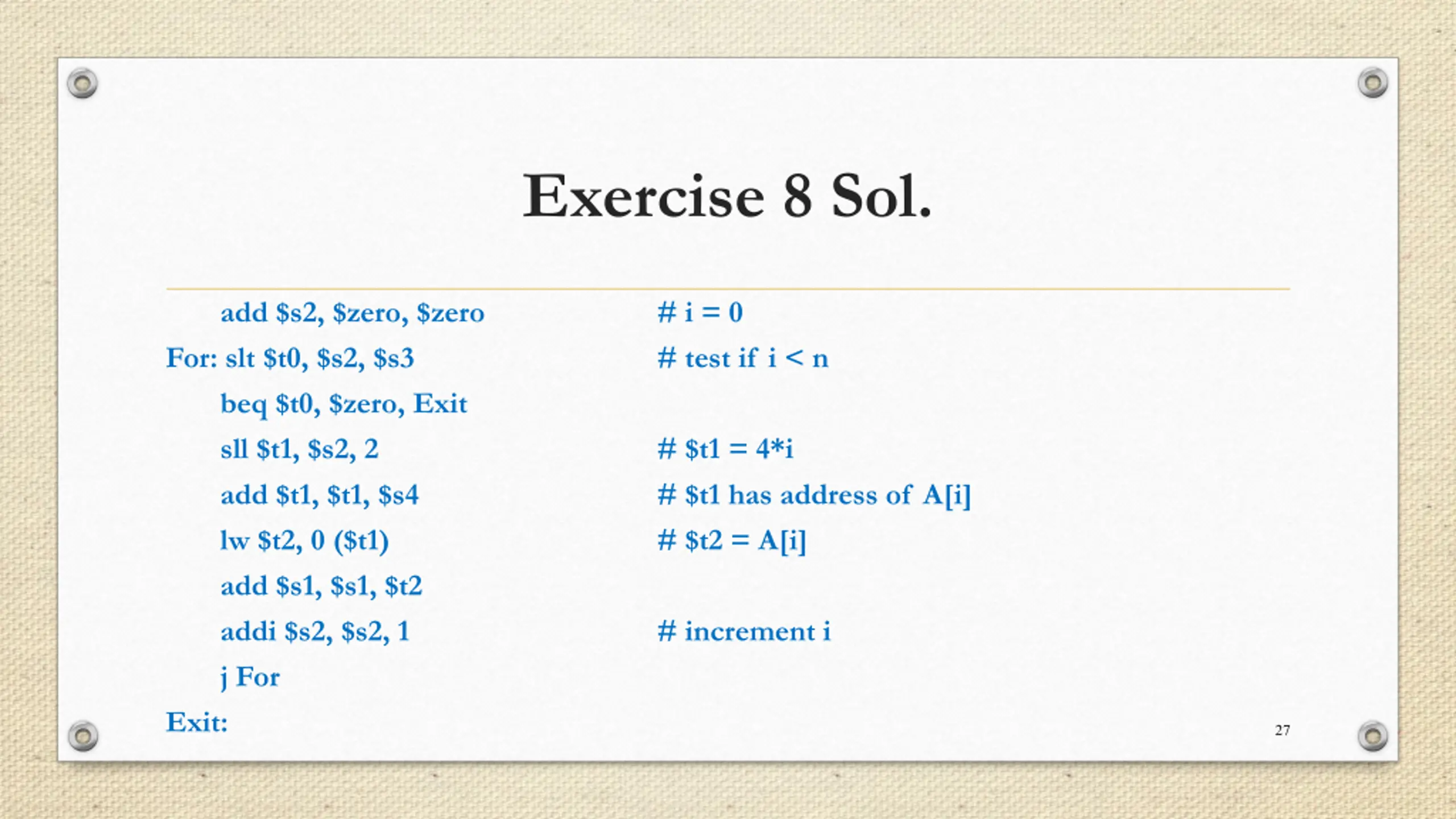 Exercise 8 Sol.

add \$s2, \$zero, \$zero # i = 0
For: slt \$t0, \$s2, \$s3 # test if i < n
beq \$t0, \$zero, Exit
sll \$t1, \$s2, 2 # \$t1 = 4*i
add \$t1, \$t1, \$s4 # \$t1 has address of A[i]
lw \$t2, 0 (\$t1) # \$t2 = A[i]
add \$s1, \$s1, \$t2
addi \$s2, \$s2, 1 # increment i
j For
Exit:

27